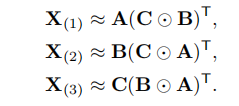 $\mathbf{X}_{(1)} \approx \mathbf{A}(\mathbf{C} \odot \mathbf{B})^{\mathsf{T}},$

$\mathbf{X}_{(2)} \approx \mathbf{B}(\mathbf{C} \odot \mathbf{A})^{\mathsf{T}},$

$\mathbf{X}_{(3)} \approx \mathbf{C}(\mathbf{B} \odot \mathbf{A})^{\mathsf{T}}.$